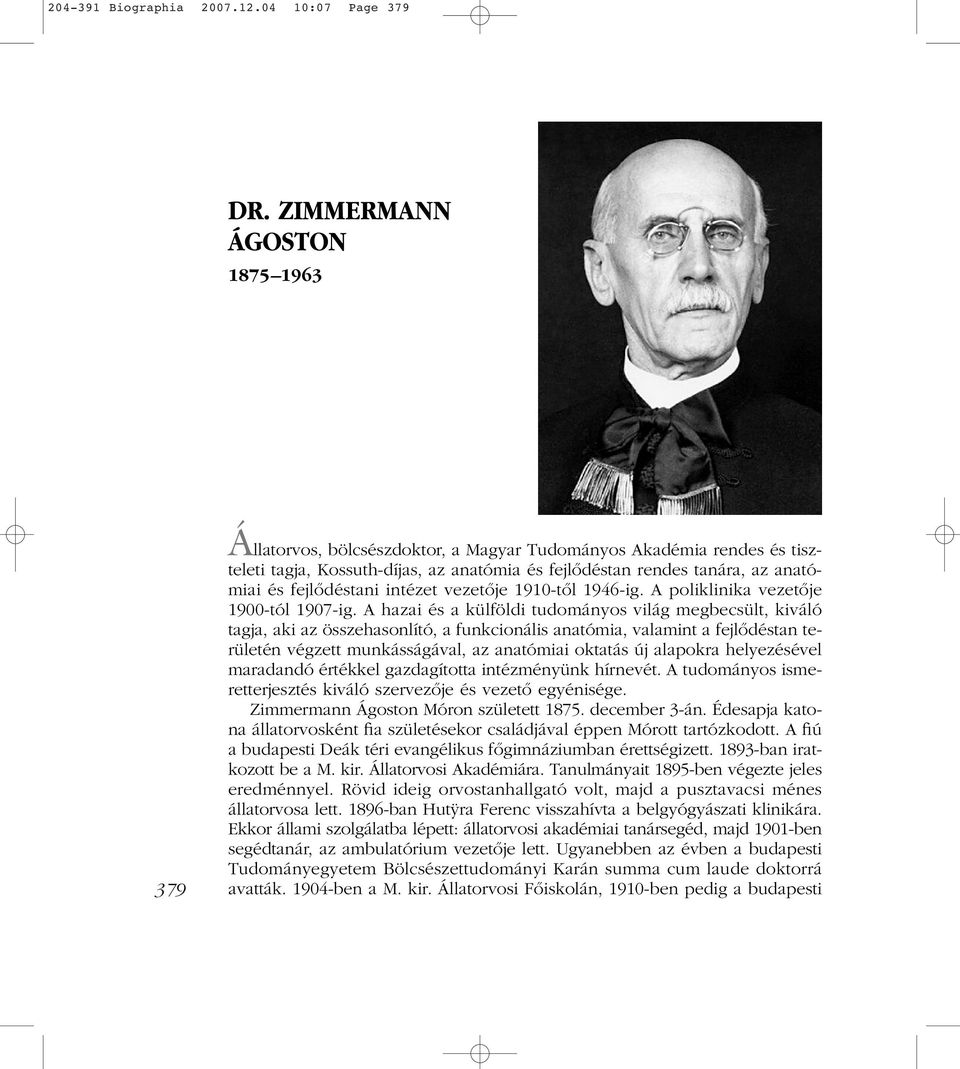 204-391 Biographia 2007.12.04 10:07 Page 379

DR. ZIMMERMANN ÁGOSTON

1875–1963

Állatorvos, bölcsészdoktor, a Magyar Tudományos Akadémia rendes és tiszteleti tagja, Kossuth-díjas, az anatómia és fejlődéstan rendes tanára, az anatómiai és fejlődéstani intézet vezetője 1910-től 1946-ig. A poliklinika vezetője 1900-tól 1907-ig. A hazai és a külföldi tudományos világ megbecsült, kiváló tagja, aki az összehasonlító, a funkcionális anatómia, valamint a fejlődéstan területén végzett munkásságával, az anatómiai oktatás új alapokra helyezésével maradandó értékkel gazdagította intézményünk hírnevét. A tudományos ismeretterjesztés kiváló szervezője és vezető egyénisége.

Zimmermann Ágoston Móron született 1875. december 3-án. Édesapja katona állatorvosként fia születésekor családjával éppen Mórott tartózkodott. A fiú a budapesti Deák téri evangélikus főgimnáziumban érettségizett. 1893-ban iratkozott be a M. kir. Állatorvosi Akadémiára. Tanulmányait 1895-ben végezte jeles eredménnyel. Rövid ideig orvostanhallgató volt, majd a pusztavacsi ménes állatorvosa lett. 1896-ban Hutÿra Ferenc visszahívta a belgyógyászati klinikára. Ekkor állami szolgálatba lépett: állatorvosi akadémiai tanársegéd, majd 1901-ben segédtanár, az ambulatórium vezetője lett. Ugyanebben az évben a budapesti Tudományegyetem Bölcsészettudományi Karán summa cum laude doktorrá avatták. 1904-ben a M. kir. Állatorvosi Főiskolán, 1910-ben pedig a budapesti

379